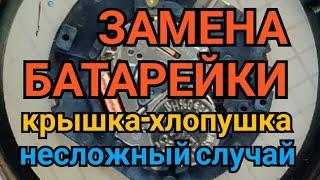 ЗАМЕНА
БАТАРЕЙКИ
крышка-хлопушка
несложный случай